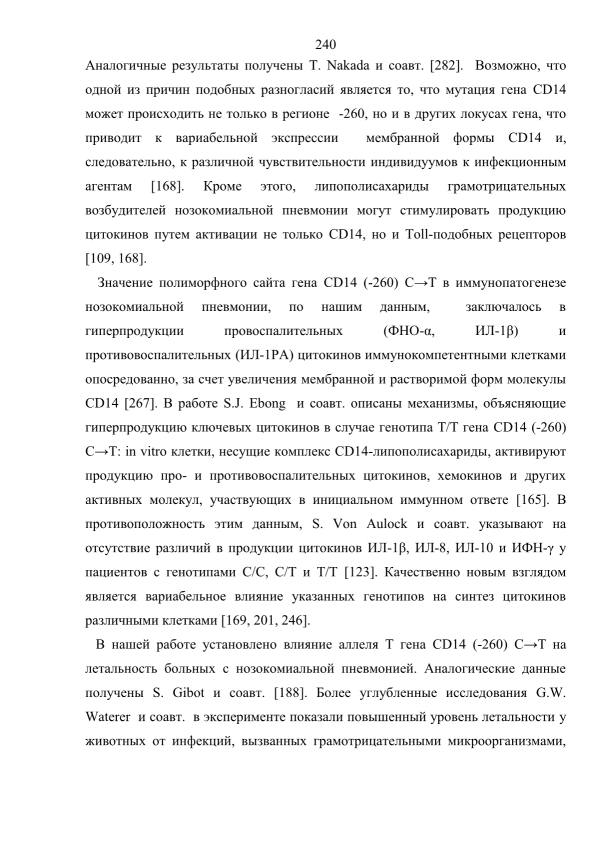 240

Аналогичные результаты получены T. Nakada и соавт. [282]. Возможно, что одной из причин подобных разногласий является то, что мутация гена CD14 может происходить не только в регионе -260, но и в других локусах гена, что приводит к вариабельной экспрессии мембранной формы CD14 и, следовательно, к различной чувствительности индивидуумов к инфекционным агентам [168]. Кроме этого, липополисахариды грамотрицательных возбудителей нозокомиальной пневмонии могут стимулировать продукцию цитокинов путем активации не только CD14, но и Toll-подобных рецепторов [109, 168].

Значение полиморфного сайта гена CD14 (-260) C→T в иммунопатогенезе нозокомиальной пневмонии, по нашим данным, заключалось в гиперпродукции провоспалительных (ФНО-α, ИЛ-1β) и противовоспалительных (ИЛ-1РА) цитокинов иммунокомпетентными клетками опосредованно, за счет увеличения мембранной и растворимой форм молекулы CD14 [267]. В работе S.J. Ebong и соавт. описаны механизмы, объясняющие гиперпродукцию ключевых цитокинов в случае генотипа T/T гена CD14 (-260) C→T: in vitro клетки, несущие комплекс CD14-липополисахариды, активируют продукцию про- и противовоспалительных цитокинов, хемокинов и других активных молекул, участвующих в инициальном иммунном ответе [165]. В противоположность этим данным, S. Von Aulock и соавт. указывают на отсутствие различий в продукции цитокинов ИЛ-1β, ИЛ-8, ИЛ-10 и ИФН-γ у пациентов с генотипами C/C, C/T и T/T [123]. Качественно новым взглядом является вариабельное влияние указанных генотипов на синтез цитокинов различными клетками [169, 201, 246].

В нашей работе установлено влияние аллеля T гена CD14 (-260) C→T на летальность больных с нозокомиальной пневмонией. Аналогические данные получены S. Gibot и соавт. [188]. Более углубленные исследования G.W. Waterer и соавт. в эксперименте показали повышенный уровень летальности у животных от инфекций, вызванных грамотрицательными микроорганизмами,